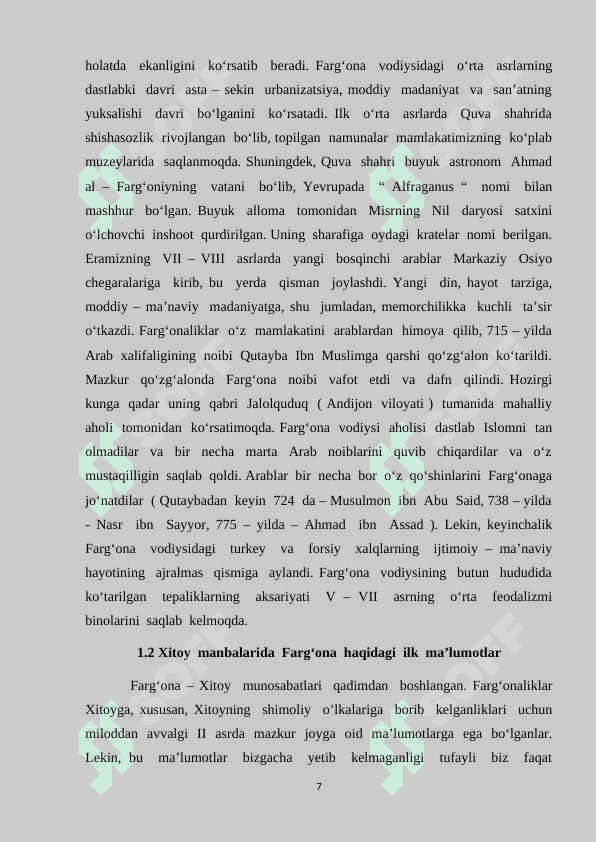 holatda ekanligini ko‘rsatib beradi. Farg‘ona vodiysidagi o‘rta asrlarning dastlabki davri asta – sekin urbanizatsiya, moddiy madaniyat va san’atning yuksalishi davri bo‘lganini ko‘rsatadi. Ilk o‘rta asrlarda Quva shahrida shishasozlik rivojlangan bo‘lib, topilgan namunalar mamlakatimizning ko‘plab muzeylarida saqlanmoqda. Shuningdek, Quva shahri buyuk astronom Ahmad al – Farg‘oniyning vatani bo‘lib, Yevrupada “ Alfraganus “ nomi bilan mashhur bo‘lgan. Buyuk alloma tomonidan Misrning Nil daryosi satxini o‘lchovchi inshoot qurdirilgan. Uning sharafiga oydagi kratelar nomi berilgan. Eramizning VII – VIII asrlarda yangi bosqinchi arablar Markaziy Osiyo chegaralariga kirib, bu yerda qisman joylashdi. Yangi din, hayot tarziga, moddiy – ma’naviy madaniyatga, shu jumladan, memorchilikka kuchli ta’sir o‘tkazdi. Farg‘onaliklar o‘z mamlakatini arablardan himoya qilib, 715 – yilda Arab xalifaligining noibi Qutayba Ibn Muslimga qarshi qo‘zg‘alon ko‘tarildi. Mazkur qo‘zg‘alonda Farg‘ona noibi vafot etdi va dafn qilindi. Hozirgi kunga qadar uning qabri Jalolquduq ( Andijon viloyati ) tumanida mahalliy aholi tomonidan ko‘rsatimoqda. Farg‘ona vodiysi aholisi dastlab Islomni tan olmadilar va bir necha marta Arab noiblarini quvib chiqardilar va o‘z mustaqilligin saqlab qoldi. Arablar bir necha bor o‘z qo‘shinlarini Farg‘onaga jo‘natdilar ( Qutaybadan keyin 724 da – Musulmon ibn Abu Said, 738 – yilda - Nasr ibn Sayyor, 775 – yilda – Ahmad ibn Assad ). Lekin, keyinchalik Farg‘ona vodiysidagi turkey va forsiy xalqlarning ijtimoiy – ma’naviy hayotining ajralmas qismiga aylandi. Farg‘ona vodiysining butun hududida ko‘tarilgan tepaliklarning aksariyati V – VII asrning o‘rta feodalizmi binolarini saqlab kelmoqda.

1.2 Xitoy manbalarida Farg‘ona haqidagi ilk ma’lumotlar

Farg‘ona – Xitoy munosabatlari qadimdan boshlangan. Farg‘onaliklar Xitoyga, xususan, Xitoyning shimoliy o’lkalariga borib kelganliklari uchun miloddan avvalgi II asrda mazkur joyga oid ma’lumotlarga ega bo‘lganlar. Lekin, bu ma’lumotlar bizgacha yetib kelmaganligi tufayli biz faqat

7